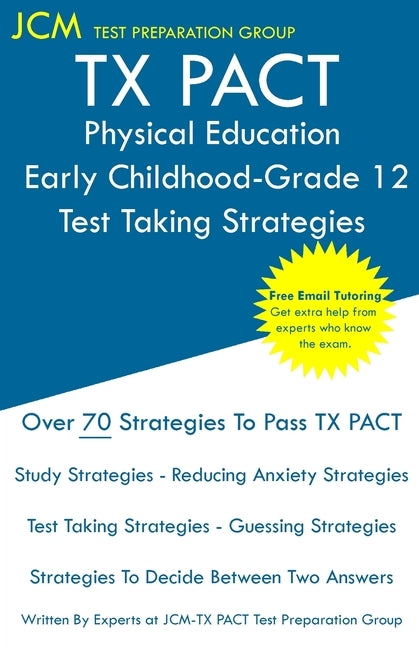 JCM TEST PREPARATION GROUP

TX PACT
Physical Education
Early Childhood-Grade 12
Test Taking Strategies

Free Email Tutoring
Get extra help from experts who know the exam.

Over 70 Strategies To Pass TX PACT

Study Strategies - Reducing Anxiety Strategies

Test Taking Strategies - Guessing Strategies

Strategies To Decide Between Two Answers

Written By Experts at JCM-TX PACT Test Preparation Group